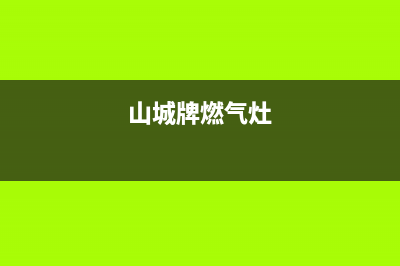 山城牌燃气灶